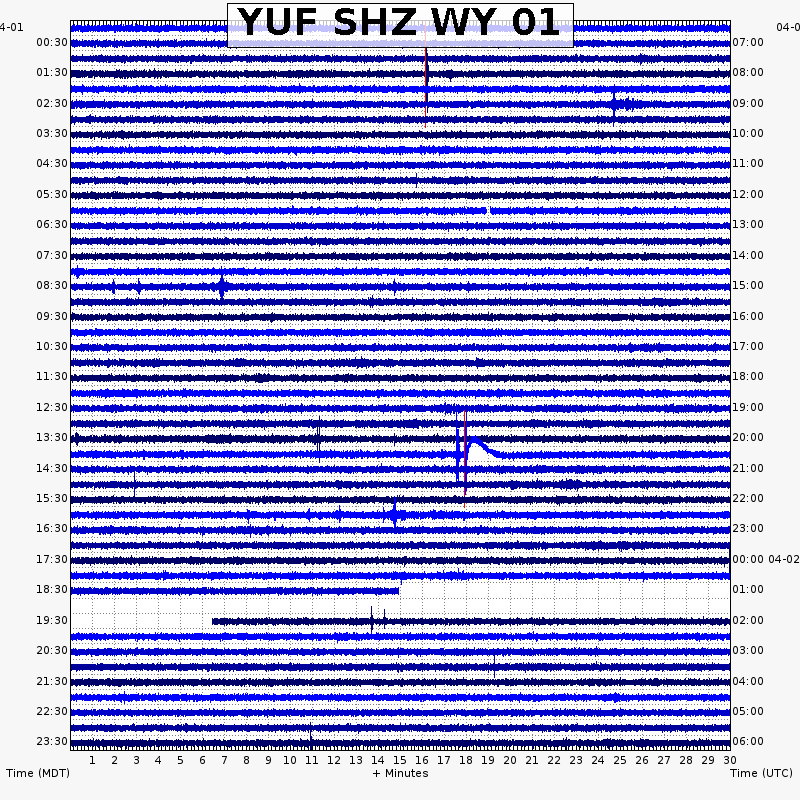 YUF SHZ WY 01

4-01
00:30
01:30
02:30
03:30
04:30
05:30
06:30
07:30
08:30
09:30
10:30
11:30
12:30
13:30
14:30
15:30
16:30
17:30
18:30
19:30
20:30
21:30
22:30
23:30

04-0
07:00
08:00
09:00
10:00
11:00
12:00
13:00
14:00
15:00
16:00
17:00
18:00
19:00
20:00
21:00
22:00
23:00
00:00 04-02
01:00
02:00
03:00
04:00
05:00
06:00

1 2 3 4 5 6 7 8 9 10 11 12 13 14 15 16 17 18 19 20 21 22 23 24 25 26 27 28 29 30

Time (MDT)
+ Minutes
Time (UTC)